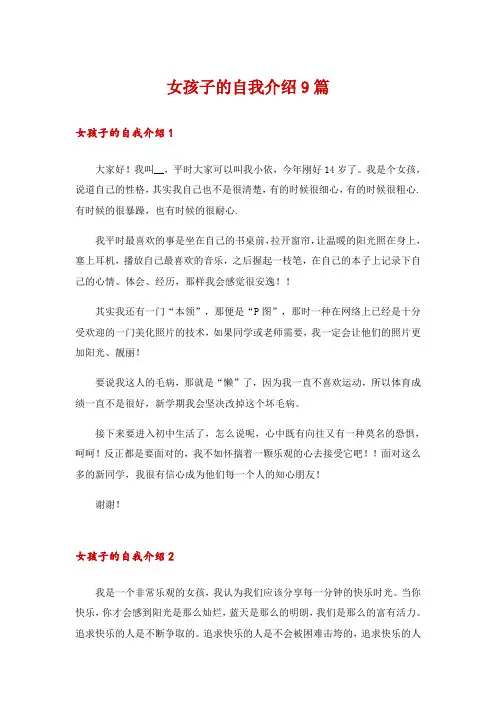 女孩子的自我介绍9篇

女孩子的自我介绍1

大家好！我叫__，平时大家可以叫我小依，今年刚好14岁了。我是个女孩，说道自己的性格，其实我自己也不是很清楚，有的时候很细心，有的时候很粗心.有时候的很暴躁，也有时候的很耐心.

我平时最喜欢的事是坐在自己的书桌前，拉开窗帘，让温暖的阳光照在身上，塞上耳机，播放自己最喜欢的音乐，之后握起一枝笔，在自己的本子上记录下自己的心情、体会、经历，那样我会感觉很安逸！！

其实我还有一门“本领”，那便是“P图”，那时一种在网络上已经是十分受欢迎的一门美化照片的技术，如果同学或老师需要，我一定会让他们的照片更加阳光、靓丽！

要说我这人的毛病，那就是“懒”了，因为我一直不喜欢运动，所以体育成绩一直不是很好，新学期我会坚决改掉这个坏毛病。

接下来要进入初中生活了，怎么说呢，心中既有向往又有一种莫名的恐惧，呵呵！反正都是要面对的，我不如怀揣着一颗乐观的心去接受它吧！！面对这么多的新同学，我很有信心成为他们每一个人的知心朋友！

谢谢！

女孩子的自我介绍2

我是一个非常乐观的女孩，我认为我们应该分享每一分钟的快乐时光。当你快乐，你才会感到阳光是那么灿烂，蓝天是那么的明朗，我们是那么的富有活力。追求快乐的人是不断争取的。追求快乐的人是不会被困难击垮的，追求快乐的人